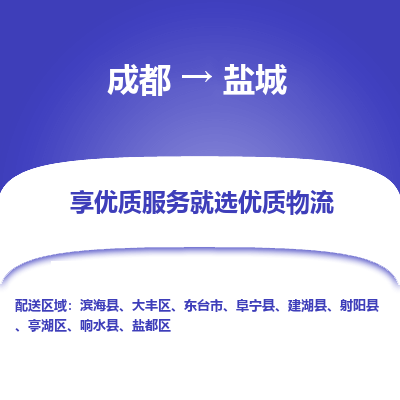 成都 → 盐城

享优质服务就选优质物流

配送区域：滨海县、大丰区、东台市、阜宁县、建湖县、射阳县、亭湖区、响水县、盐都区